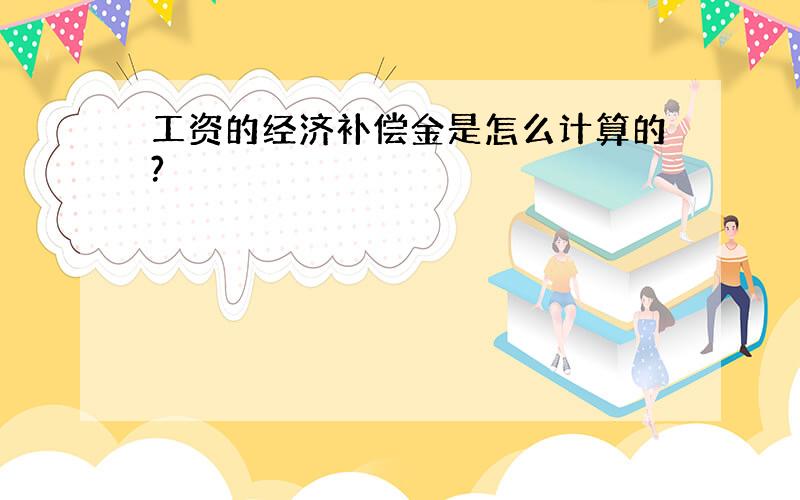 工资的经济补偿金是怎么计算的?